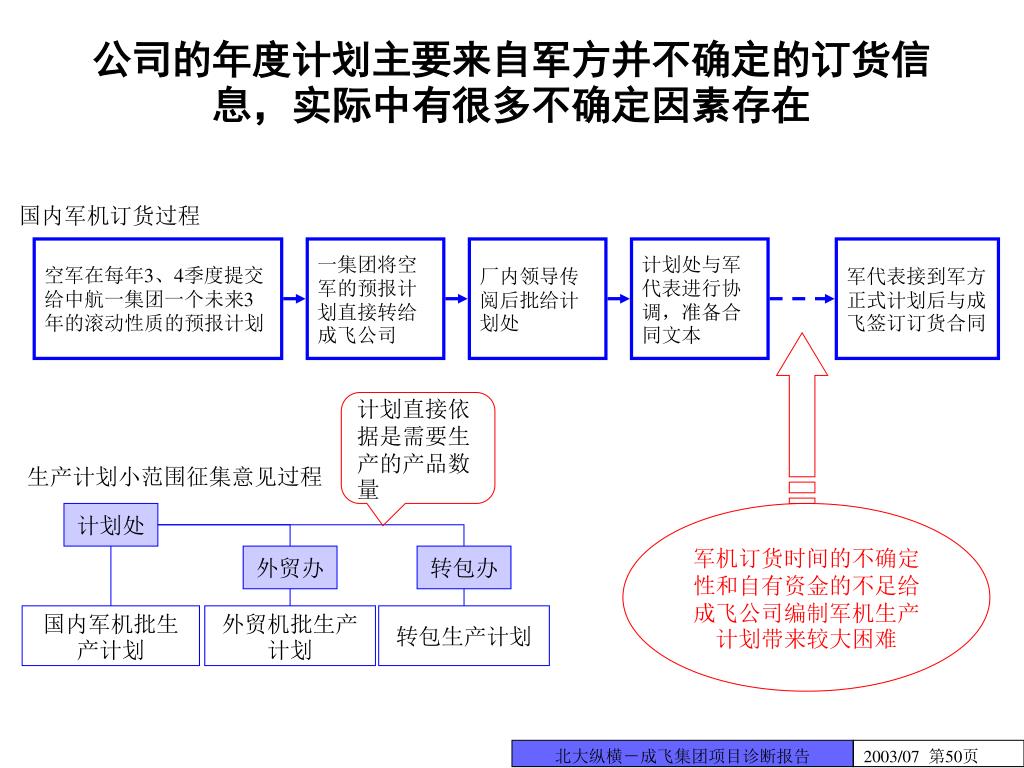 公司的年度计划主要来自军方并不确定的订货信息，实际中有很多不确定因素存在

国内军机订货过程

空军在每年3、4季度提交给中航一集团一个未来3年的滚动性质的预报计划

一集团将空军的预报计划直接转给成飞公司

厂内领导传阅后批给计划处

计划处与军代表进行协调，准备合同文本

军代表接到军方正式计划后与成飞签订订货合同

计划直接依据是需要生产的产品数量

生产计划小范围征集意见过程

计划处

外贸办

转包办

国内军机批生产计划

外贸机批生产计划

转包生产计划

军机订货时间的不确定性和自有资金的不足给成飞公司编制军机生产计划带来较大困难

北大纵横－成飞集团项目诊断报告

2003/07 第50页